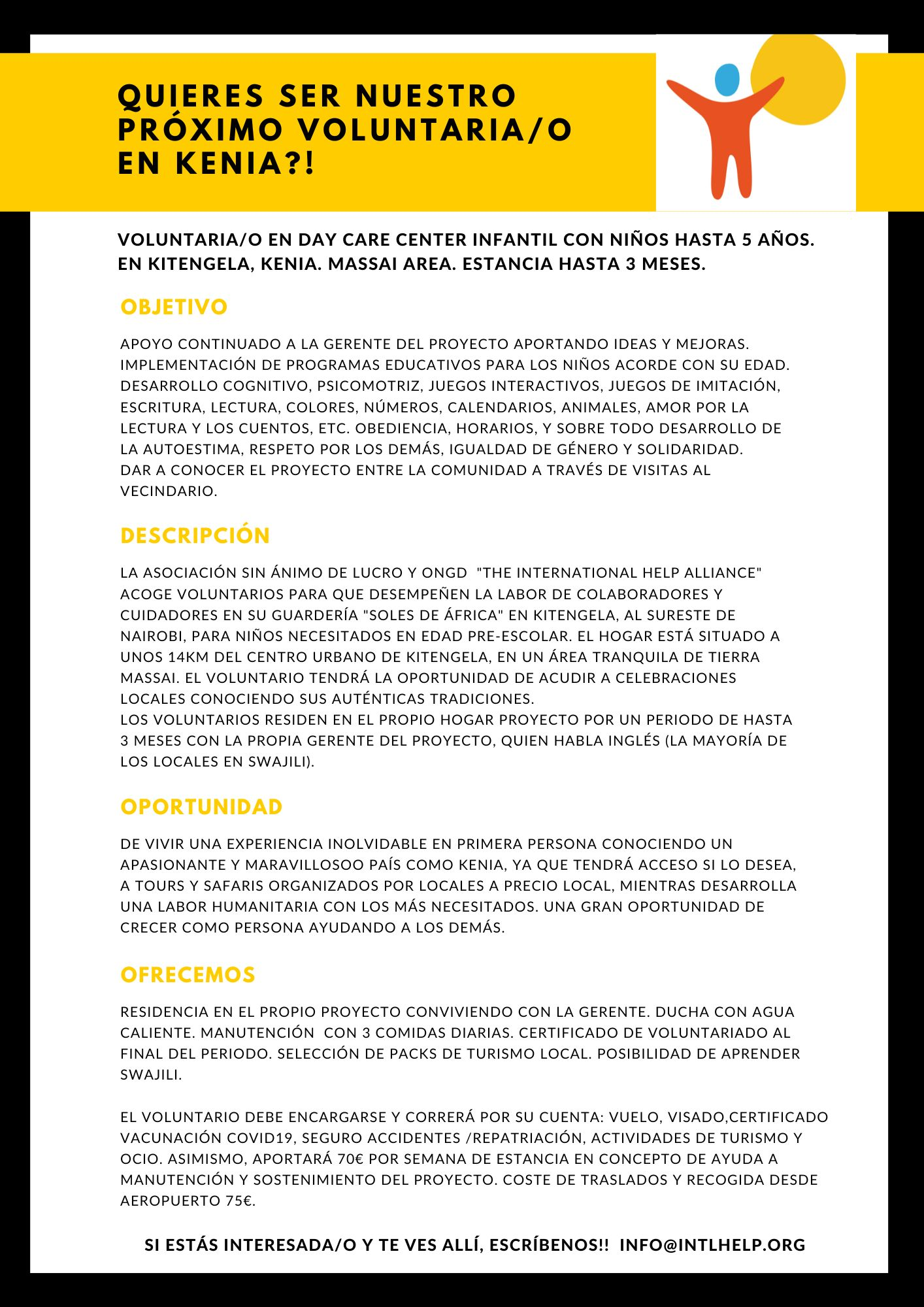 QUIERES SER NUESTRO PRÓXIMO VOLUNTARIA/O EN KENIA?!

VOLUNTARIA/O EN DAY CARE CENTER INFANTIL CON NIÑOS HASTA 5 AÑOS. EN KITENGELA, KENIA. MASSAI AREA. ESTANCIA HASTA 3 MESES.

OBJETIVO

APOYO CONTINUADO A LA GERENTE DEL PROYECTO APORTANDO IDEAS Y MEJORAS. IMPLEMENTACIÓN DE PROGRAMAS EDUCATIVOS PARA LOS NIÑOS ACORDE CON SU EDAD. DESARROLLO COGNITIVO, PSICOMOTRIZ, JUEGOS INTERACTIVOS, JUEGOS DE IMITACIÓN, ESCRITURA, LECTURA, COLORES, NÚMEROS, CALENDARIOS, ANIMALES, AMOR POR LA LECTURA Y LOS CUENTOS, ETC. OBEDIENCIA, HORARIOS, Y SOBRE TODO DESARROLLO DE LA AUTOESTIMA, RESPETO POR LOS DEMÁS, IGUALDAD DE GÉNERO Y SOLIDARIDAD.
DAR A CONOCER EL PROYECTO ENTRE LA COMUNIDAD A TRAVÉS DE VISITAS AL VECINDARIO.

DESCRIPCIÓN

LA ASOCIACIÓN SIN ÁNIMO DE LUCRO Y ONGD "THE INTERNATIONAL HELP ALLIANCE" ACOGE VOLUNTARIOS PARA QUE DESEMPEÑEN LA LABOR DE COLABORADORES Y CUIDADORES EN SU GUARDERÍA "SOLES DE ÁFRICA" EN KITENGELA, AL SURESTE DE NAIROBI, PARA NIÑOS NECESITADOS EN EDAD PRE-ESCOLAR. EL HOGAR ESTÁ SITUADO A UNOS 14KM DEL CENTRO URBANO DE KITENGELA, EN UN ÁREA TRANQUILA DE TIERRA MASSAI. EL VOLUNTARIO TENDRÁ LA OPORTUNIDAD DE ACUDIR A CELEBRACIONES LOCALES CONOCIENDO SUS AUTÉNTICAS TRADICIONES.
LOS VOLUNTARIOS RESIDEN EN EL PROPIO HOGAR PROYECTO POR UN PERIODO DE HASTA 3 MESES CON LA PROPIA GERENTE DEL PROYECTO, QUIEN HABLA INGLÉS (LA MAYORÍA DE LOS LOCALES EN SWAJILI).

OPORTUNIDAD

DE VIVIR UNA EXPERIENCIA INOLVIDABLE EN PRIMERA PERSONA CONOCIENDO UN APASIONANTE Y MARAVILLOSOO PAÍS COMO KENIA, YA QUE TENDRÁ ACCESO SI LO DESEA, A TOURS Y SAFARIS ORGANIZADOS POR LOCALES A PRECIO LOCAL, MIENTRAS DESARROLLA UNA LABOR HUMANITARIA CON LOS MÁS NECESITADOS. UNA GRAN OPORTUNIDAD DE CRECER COMO PERSONA AYUDANDO A LOS DEMÁS.

OFRECEMOS

RESIDENCIA EN EL PROPIO PROYECTO CONVIVIENDO CON LA GERENTE. DUCHA CON AGUA CALIENTE. MANUTENCIÓN CON 3 COMIDAS DIARIAS. CERTIFICADO DE VOLUNTARIADO AL FINAL DEL PERIODO. SELECCIÓN DE PACKS DE TURISMO LOCAL. POSIBILIDAD DE APRENDER SWAJILI.

EL VOLUNTARIO DEBE ENCARGARSE Y CORRERÁ POR SU CUENTA: VUELO, VISADO,CERTIFICADO VACUNACIÓN COVID19, SEGURO ACCIDENTES /REPATRIACIÓN, ACTIVIDADES DE TURISMO Y OCIO. ASIMISMO, APORTARÁ 70€ POR SEMANA DE ESTANCIA EN CONCEPTO DE AYUDA A MANUTENCIÓN Y SOSTENIMIENTO DEL PROYECTO. COSTE DE TRASLADOS Y RECOGIDA DESDE AEROPUERTO 75€.

SI ESTÁS INTERESADA/O Y TE VES ALLÍ, ESCRÍBENOS!! INFO@INTLHELP.ORG